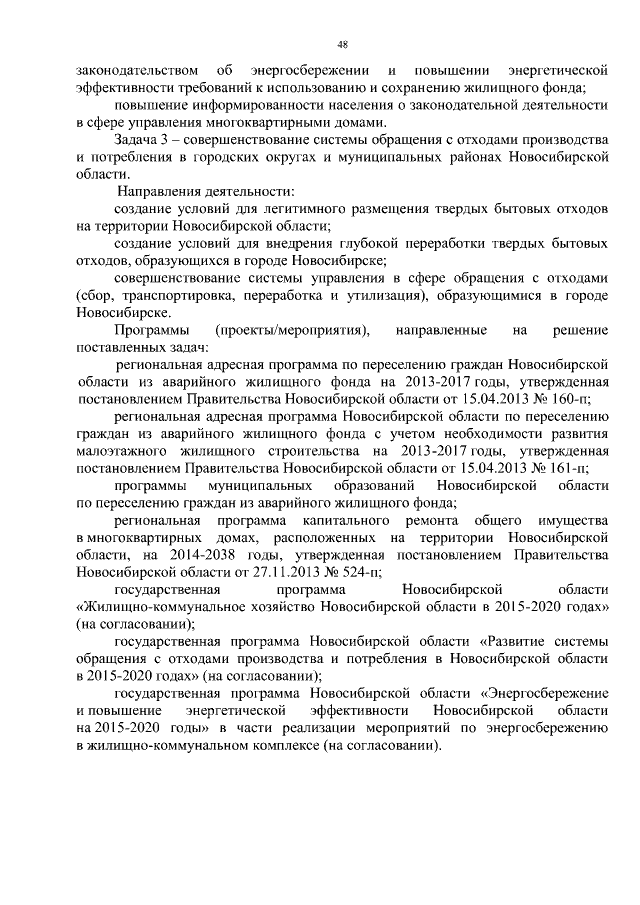 48

законодательством об энергосбережении и повышении энергетической эффективности требований к использованию и сохранению жилищного фонда;

повышение информированности населения о законодательной деятельности в сфере управления многоквартирными домами.

Задача 3 – совершенствование системы обращения с отходами производства и потребления в городских округах и муниципальных районах Новосибирской области.

Направления деятельности:

создание условий для легитимного размещения твердых бытовых отходов на территории Новосибирской области;

создание условий для внедрения глубокой переработки твердых бытовых отходов, образующихся в городе Новосибирске;

совершенствование системы управления в сфере обращения с отходами (сбор, транспортировка, переработка и утилизация), образующимися в городе Новосибирске.

Программы (проекты/мероприятия), направленные на решение поставленных задач:

региональная адресная программа по переселению граждан Новосибирской области из аварийного жилищного фонда на 2013-2017 годы, утвержденная постановлением Правительства Новосибирской области от 15.04.2013 № 160-п;

региональная адресная программа Новосибирской области по переселению граждан из аварийного жилищного фонда с учетом необходимости развития малоэтажного жилищного строительства на 2013-2017 годы, утвержденная постановлением Правительства Новосибирской области от 15.04.2013 № 161-п;

программы муниципальных образований Новосибирской области по переселению граждан из аварийного жилищного фонда;

региональная программа капитального ремонта общего имущества в многоквартирных домах, расположенных на территории Новосибирской области, на 2014-2038 годы, утвержденная постановлением Правительства Новосибирской области от 27.11.2013 № 524-п;

государственная программа Новосибирской области «Жилищно-коммунальное хозяйство Новосибирской области в 2015-2020 годах» (на согласовании);

государственная программа Новосибирской области «Развитие системы обращения с отходами производства и потребления в Новосибирской области в 2015-2020 годах» (на согласовании);

государственная программа Новосибирской области «Энергосбережение и повышение энергетической эффективности Новосибирской области на 2015-2020 годы» в части реализации мероприятий по энергосбережению в жилищно-коммунальном комплексе (на согласовании).